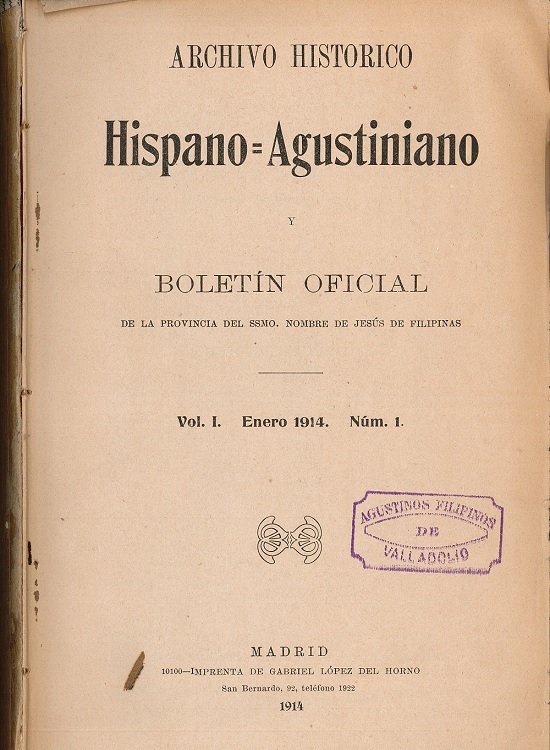 ARCHIVO HISTORICO

Hispano=Agustiniano

Y

BOLETÍN OFICIAL

DE LA PROVINCIA DEL SSMO. NOMBRE DE JESÚS DE FILIPINAS

Vol. I. Enero 1914. Núm. 1.

AGUSTINOS FILIPINOS
DE
VALLADOLID

MADRID
10100—IMPRENTA DE GABRIEL LÓPEZ DEL HORNO
San Bernardo, 92, teléfono 1922
1914